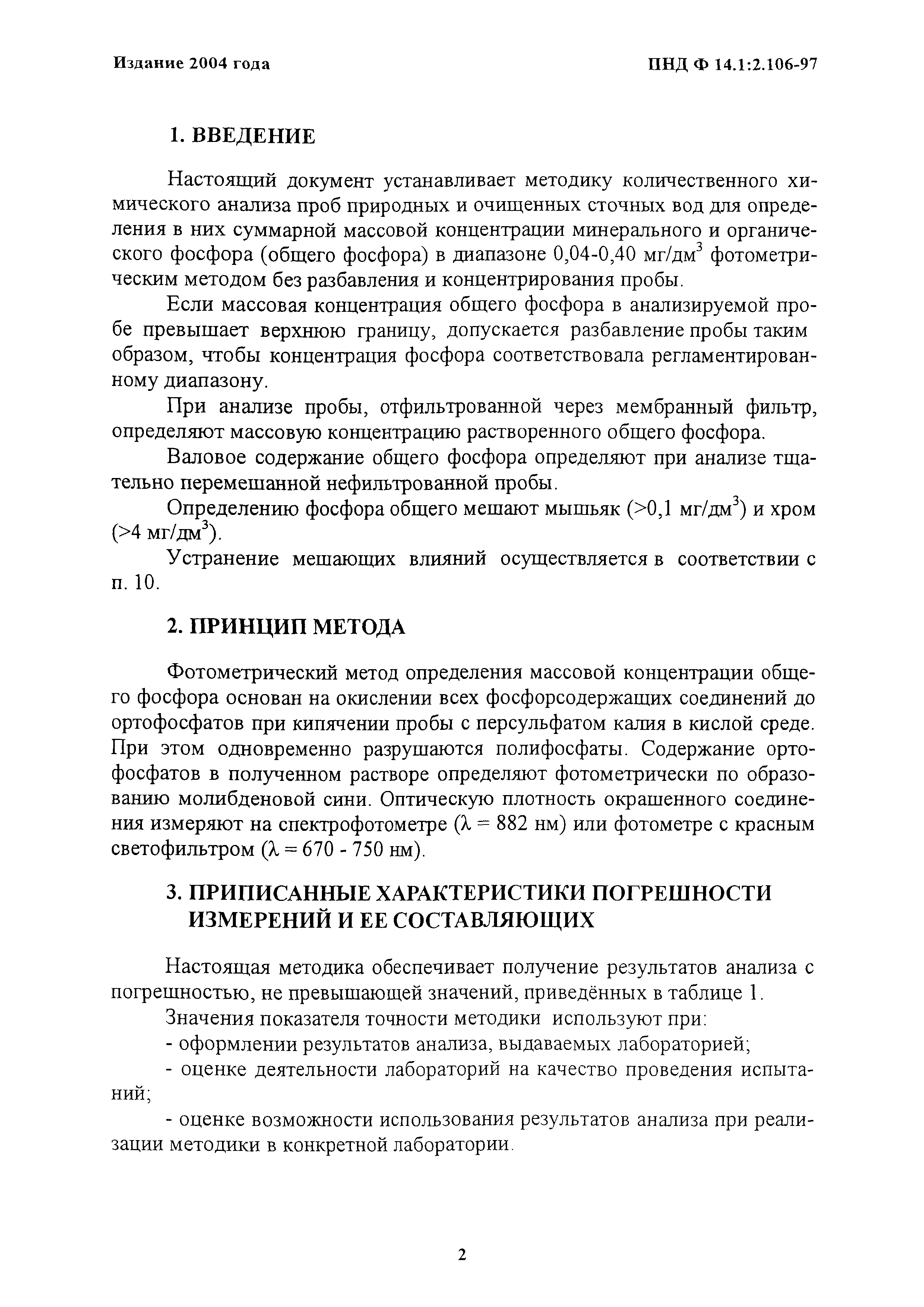 Издание 2004 года

ПНД Ф 14.1:2.106-97

1. ВВЕДЕНИЕ

Настоящий документ устанавливает методику количественного химического анализа проб природных и очищенных сточных вод для определения в них суммарной массовой концентрации минерального и органического фосфора (общего фосфора) в диапазоне 0,04-0,40 мг/дм$^3$ фотометрическим методом без разбавления и концентрирования пробы.

Если массовая концентрация общего фосфора в анализируемой пробе превышает верхнюю границу, допускается разбавление пробы таким образом, чтобы концентрация фосфора соответствовала регламентированному диапазону.

При анализе пробы, отфильтрованной через мембранный фильтр, определяют массовую концентрацию растворенного общего фосфора.

Валовое содержание общего фосфора определяют при анализе тщательно перемешанной нефильтрованной пробы.

Определению фосфора общего мешают мышьяк (>0,1 мг/дм$^3$) и хром (>4 мг/дм$^3$).

Устранение мешающих влияний осуществляется в соответствии с п. 10.

2. ПРИНЦИП МЕТОДА

Фотометрический метод определения массовой концентрации общего фосфора основан на окислении всех фосфорсодержащих соединений до ортофосфатов при кипячении пробы с персульфатом калия в кислой среде. При этом одновременно разрушаются полифосфаты. Содержание ортофосфатов в полученном растворе определяют фотометрически по образованию молибденовой сини. Оптическую плотность окрашенного соединения измеряют на спектрофотометре ($\lambda$ = 882 нм) или фотометре с красным светофильтром ($\lambda$ = 670 - 750 нм).

3. ПРИПИСАННЫЕ ХАРАКТЕРИСТИКИ ПОГРЕШНОСТИ ИЗМЕРЕНИЙ И ЕЕ СОСТАВЛЯЮЩИХ

Настоящая методика обеспечивает получение результатов анализа с погрешностью, не превышающей значений, приведённых в таблице 1.

Значения показателя точности методики используют при:

- оформлении результатов анализа, выдаваемых лабораторией;

- оценке деятельности лабораторий на качество проведения испытаний;

- оценке возможности использования результатов анализа при реализации методики в конкретной лаборатории.

2